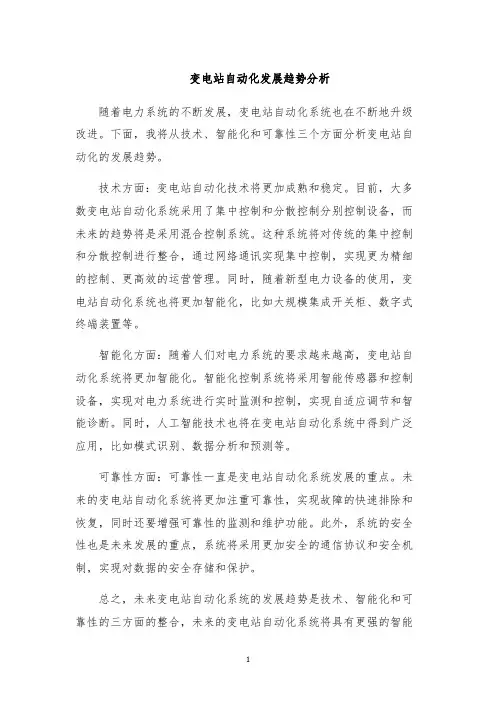 变电站自动化发展趋势分析

随着电力系统的不断发展，变电站自动化系统也在不断地升级改进。下面，我将从技术、智能化和可靠性三个方面分析变电站自动化的发展趋势。

技术方面：变电站自动化技术将更加成熟和稳定。目前，大多数变电站自动化系统采用了集中控制和分散控制分别控制设备，而未来的趋势将是采用混合控制系统。这种系统将对传统的集中控制和分散控制进行整合，通过网络通讯实现集中控制，实现更为精细的控制、更高效的运营管理。同时，随着新型电力设备的使用，变电站自动化系统也将更加智能化，比如大规模集成开关柜、数字式终端装置等。

智能化方面：随着人们对电力系统的要求越来越高，变电站自动化系统将更加智能化。智能化控制系统将采用智能传感器和控制设备，实现对电力系统进行实时监测和控制，实现自适应调节和智能诊断。同时，人工智能技术也将在变电站自动化系统中得到广泛应用，比如模式识别、数据分析和预测等。

可靠性方面：可靠性一直是变电站自动化系统发展的重点。未来的变电站自动化系统将更加注重可靠性，实现故障的快速排除和恢复，同时还要增强可靠性的监测和维护功能。此外，系统的安全性也是未来发展的重点，系统将采用更加安全的通信协议和安全机制，实现对数据的安全存储和保护。

总之，未来变电站自动化系统的发展趋势是技术、智能化和可靠性的三方面的整合，未来的变电站自动化系统将具有更强的智能

1